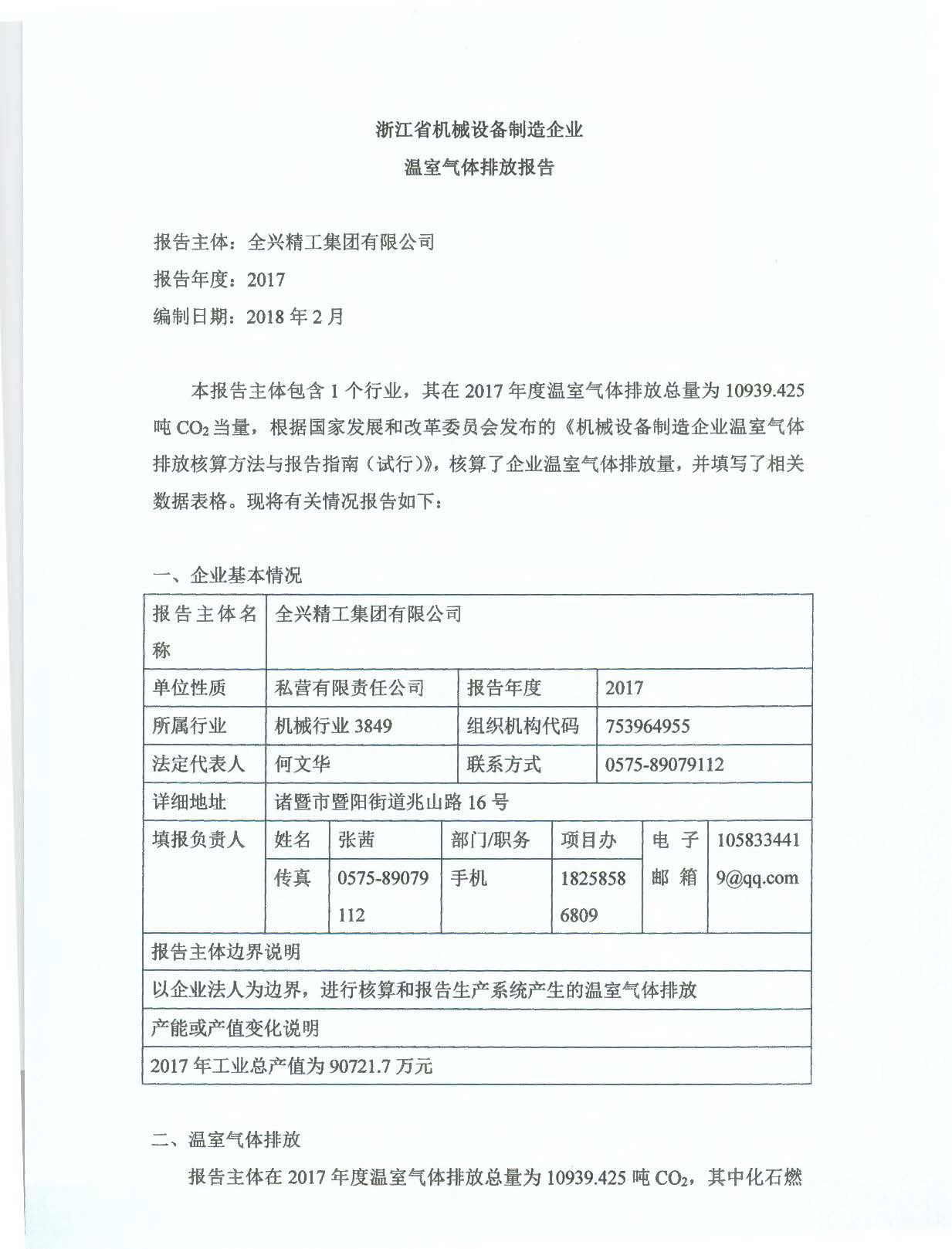 浙江省机械设备制造企业

温室气体排放报告

报告主体：全兴精工集团有限公司

报告年度：2017

编制日期：2018 年 2 月

本报告主体包含 1 个行业，其在 2017 年度温室气体排放总量为 10939.425 吨 $CO_2$ 当量，根据国家发展和改革委员会发布的《机械设备制造企业温室气体排放核算方法与报告指南（试行）》，核算了企业温室气体排放量，并填写了相关数据表格。现将有关情况报告如下：

一、企业基本情况

| 报告主体名称 | 全兴精工集团有限公司 | | | | | |
|---|---|---|---|---|---|---|
| 单位性质 | 私营有限责任公司 | | 报告年度 | 2017 | | |
| 所属行业 | 机械行业 3849 | | 组织机构代码 | 753964955 | | |
| 法定代表人 | 何文华 | | 联系方式 | 0575-89079112 | | |
| 详细地址 | 诸暨市暨阳街道兆山路 16 号 | | | | | |
| 填报负责人 | 姓名 | 张茜 | 部门/职务 | 项目办 | 电子邮箱 | 1058334419@qq.com |
| | 传真 | 0575-89079112 | 手机 | 18258586809 | | |
| 报告主体边界说明 | | | | | | |
| 以企业法人为边界，进行核算和报告生产系统产生的温室气体排放 | | | | | | |
| 产能或产值变化说明 | | | | | | |
| 2017 年工业总产值为 90721.7 万元 | | | | | | |

二、温室气体排放

报告主体在 2017 年度温室气体排放总量为 10939.425 吨 $CO_2$，其中化石燃